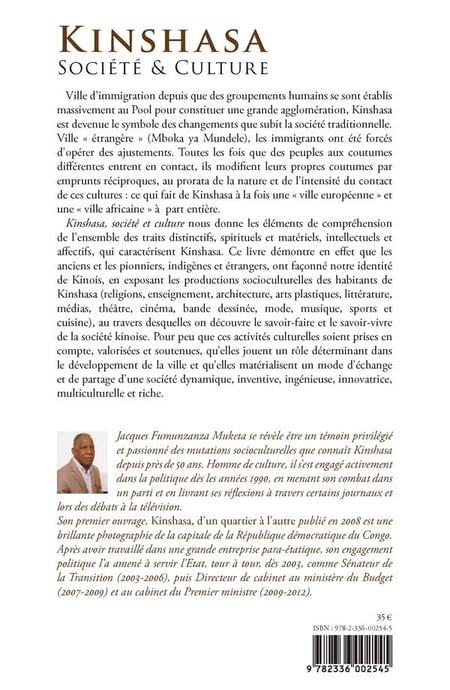 KINSHASA
SOCIÉTÉ & CULTURE

Ville d'immigration depuis que des groupements humains se sont établis massivement au Pool pour constituer une grande agglomération, Kinshasa est devenue le symbole des changements que subit la société traditionnelle. Ville « étrangère » (Mboka ya Mundele), les immigrants ont été forcés d'opérer des ajustements. Toutes les fois que des peuples aux coutumes différentes entrent en contact, ils modifient leurs propres coutumes par emprunts réciproques, au prorata de la nature et de l'intensité du contact de ces cultures : ce qui fait de Kinshasa à la fois une « ville européenne » et une « ville africaine » à part entière.

Kinshasa, société et culture nous donne les éléments de compréhension de l'ensemble des traits distinctifs, spirituels et matériels, intellectuels et affectifs, qui caractérisent Kinshasa. Ce livre démontre en effet que les anciens et les pionniers, indigènes et étrangers, ont façonné notre identité de Kinois, en exposant les productions socioculturelles des habitants de Kinshasa (religions, enseignement, architecture, arts plastiques, littérature, médias, théâtre, cinéma, bande dessinée, mode, musique, sports et cuisine), au travers desquelles on découvre le savoir-faire et le savoir-vivre de la société kinoise. Pour peu que ces activités culturelles soient prises en compte, valorisées et soutenues, qu'elles jouent un rôle déterminant dans le développement de la ville et qu'elles matérialisent un mode d'échange et de partage d'une société dynamique, inventive, ingénieuse, innovatrice, multiculturelle et riche.

Jacques Fumunzanza Muketa se révèle être un témoin privilégié et passionné des mutations socioculturelles que connaît Kinshasa depuis près de 50 ans. Homme de culture, il s'est engagé activement dans la politique dès les années 1990, en menant son combat dans un parti et en livrant ses réflexions à travers certains journaux et lors des débats à la télévision.

Son premier ouvrage, Kinshasa, d'un quartier à l'autre publié en 2008 est une brillante photographie de la capitale de la République démocratique du Congo. Après avoir travaillé dans une grande entreprise para-étatique, son engagement politique l'a amené à servir l'Etat, tour à tour, dès 2003, comme Sénateur de la Transition (2003-2006), puis Directeur de cabinet au ministère du Budget (2007-2009) et au cabinet du Premier ministre (2009-2012).

35 €

ISBN : 978-2-336-00254-5

9 782336 002545